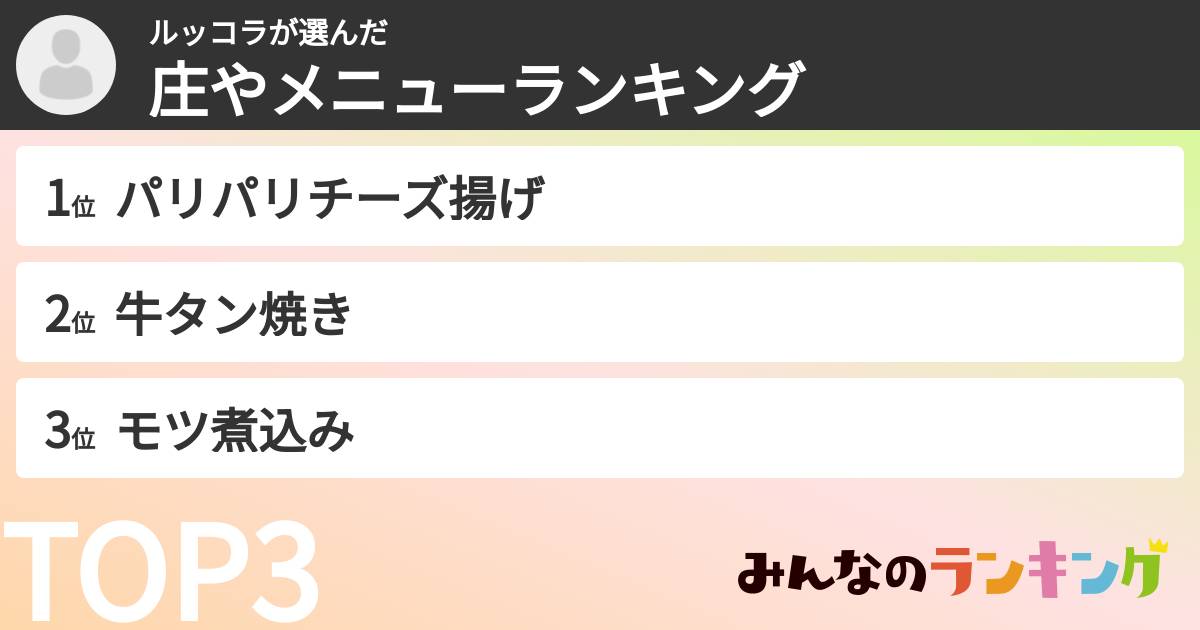 ルッコラが選んだ
庄やメニューランキング

1位 パリパリチーズ揚げ

2位 牛タン焼き

3位 モツ煮込み

TOP3

みんなのランキング